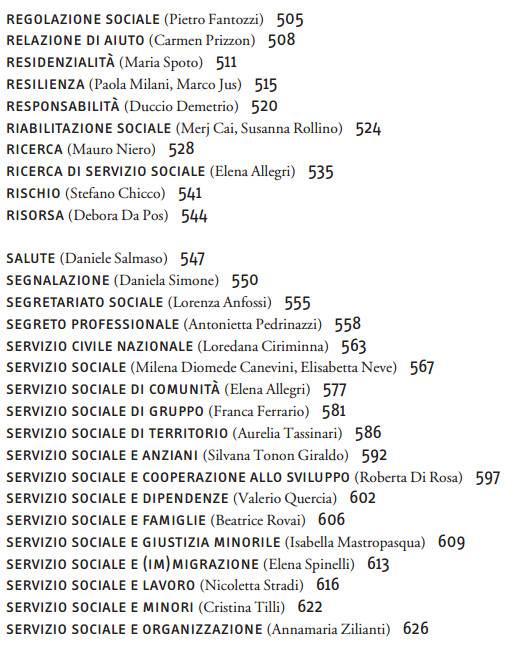 REGOLAZIONE SOCIALE (Pietro Fantozzi) 505
RELAZIONE DI AIUTO (Carmen Prizzon) 508
RESIDENZIALITÀ (Maria Spoto) 511
RESILIENZA (Paola Milani, Marco Jus) 515
RESPONSABILITÀ (Duccio Demetrio) 520
RIABILITAZIONE SOCIALE (Merj Cai, Susanna Rollino) 524
RICERCA (Mauro Niero) 528
RICERCA DI SERVIZIO SOCIALE (Elena Allegri) 535
RISCHIO (Stefano Chicco) 541
RISORSA (Debora Da Pos) 544

SALUTE (Daniele Salmaso) 547
SEGNALAZIONE (Daniela Simone) 550
SEGRETARIATO SOCIALE (Lorenza Anfossi) 555
SEGRETO PROFESSIONALE (Antonietta Pedrinazzi) 558
SERVIZIO CIVILE NAZIONALE (Loredana Ciriminna) 563
SERVIZIO SOCIALE (Milena Diomede Canevini, Elisabetta Neve) 567
SERVIZIO SOCIALE DI COMUNITÀ (Elena Allegri) 577
SERVIZIO SOCIALE DI GRUPPO (Franca Ferrario) 581
SERVIZIO SOCIALE DI TERRITORIO (Aurelia Tassinari) 586
SERVIZIO SOCIALE E ANZIANI (Silvana Tonon Giraldo) 592
SERVIZIO SOCIALE E COOPERAZIONE ALLO SVILUPPO (Roberta Di Rosa) 597
SERVIZIO SOCIALE E DIPENDENZE (Valerio Quercia) 602
SERVIZIO SOCIALE E FAMIGLIE (Beatrice Rovai) 606
SERVIZIO SOCIALE E GIUSTIZIA MINORILE (Isabella Mastropasqua) 609
SERVIZIO SOCIALE E (IM)MIGRAZIONE (Elena Spinelli) 613
SERVIZIO SOCIALE E LAVORO (Nicoletta Stradi) 616
SERVIZIO SOCIALE E MINORI (Cristina Tilli) 622
SERVIZIO SOCIALE E ORGANIZZAZIONE (Annamaria Zilianti) 626